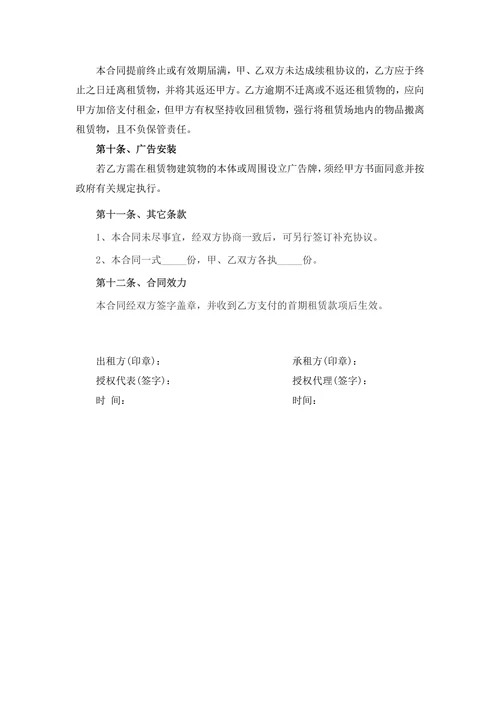 本合同提前终止或有效期届满，甲、乙双方未达成续租协议的，乙方应于终止之日迁离租赁物，并将其返还甲方。乙方逾期不迁离或不返还租赁物的，应向甲方加倍支付租金，但甲方有权坚持收回租赁物，强行将租赁场地内的物品搬离租赁物，且不负保管责任。

第十条、广告安装

若乙方需在租赁物建筑物的本体或周围设立广告牌，须经甲方书面同意并按政府有关规定执行。

第十一条、其它条款

1、本合同未尽事宜，经双方协商一致后，可另行签订补充协议。

2、本合同一式_____份，甲、乙双方各执_____份。

第十二条、合同效力

本合同经双方签字盖章，并收到乙方支付的首期租赁款项后生效。

出租方(印章)：

授权代表(签字)：

时 间：

承租方(印章)：

授权代理(签字)：

时间：